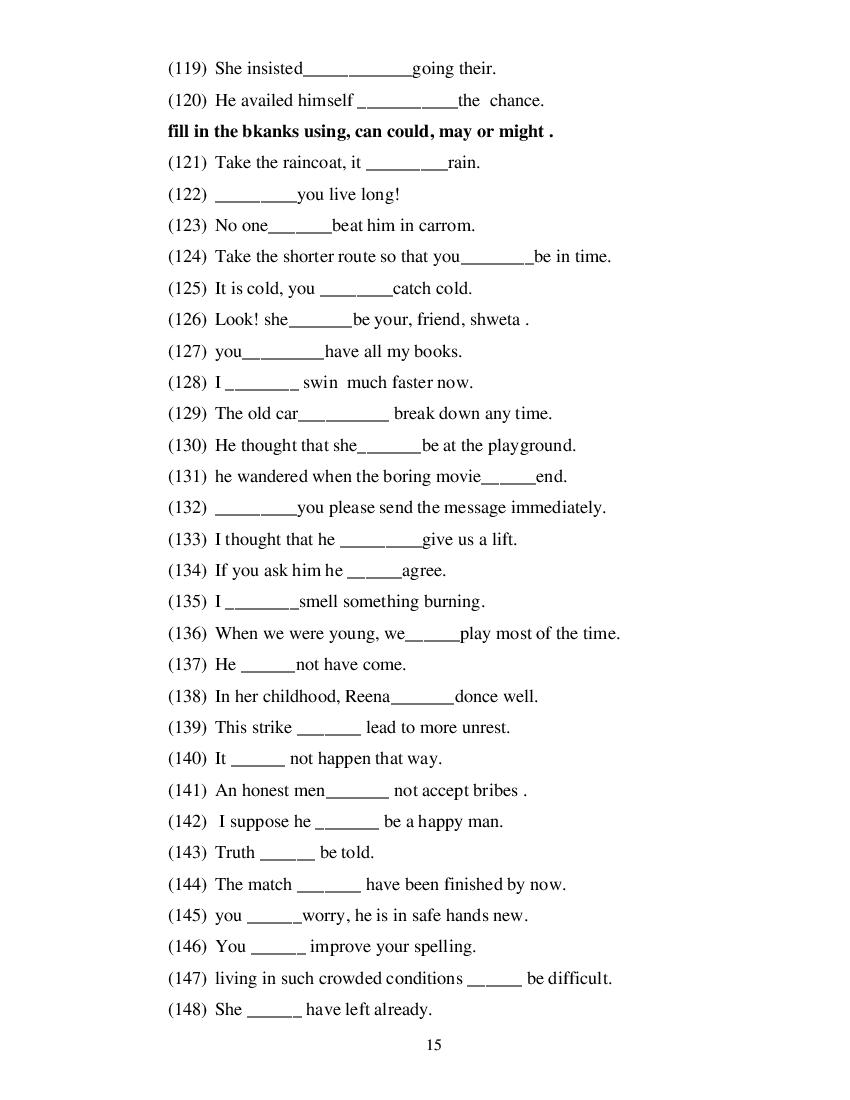 (119) She insisted____going their.

(120) He availed himself ____the chance.

fill in the bkanks using, can could, may or might .

(121) Take the raincoat, it ____rain.

(122) ____you live long!

(123) No one____beat him in carrom.

(124) Take the shorter route so that you____be in time.

(125) It is cold, you ____catch cold.

(126) Look! she____be your, friend, shweta .

(127) you____have all my books.

(128) I ____ swin much faster now.

(129) The old car____ break down any time.

(130) He thought that she____be at the playground.

(131) he wandered when the boring movie____end.

(132) ____you please send the message immediately.

(133) I thought that he ____give us a lift.

(134) If you ask him he ____agree.

(135) I ____smell something burning.

(136) When we were young, we____play most of the time.

(137) He ____not have come.

(138) In her childhood, Reena____donce well.

(139) This strike ____ lead to more unrest.

(140) It ____ not happen that way.

(141) An honest men____ not accept bribes .

(142) I suppose he ____ be a happy man.

(143) Truth ____ be told.

(144) The match ____ have been finished by now.

(145) you ____worry, he is in safe hands new.

(146) You ____ improve your spelling.

(147) living in such crowded conditions ____ be difficult.

(148) She ____ have left already.

15